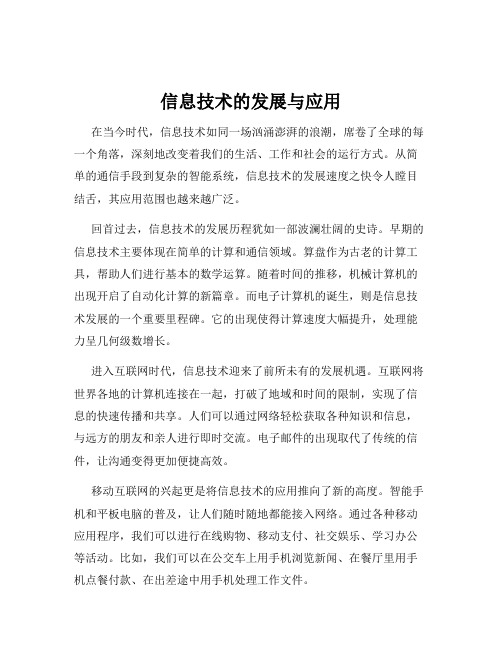 信息技术的发展与应用

在当今时代，信息技术如同一场汹涌澎湃的浪潮，席卷了全球的每一个角落，深刻地改变着我们的生活、工作和社会的运行方式。从简单的通信手段到复杂的智能系统，信息技术的发展速度之快令人瞠目结舌，其应用范围也越来越广泛。

回首过去，信息技术的发展历程犹如一部波澜壮阔的史诗。早期的信息技术主要体现在简单的计算和通信领域。算盘作为古老的计算工具，帮助人们进行基本的数学运算。随着时间的推移，机械计算机的出现开启了自动化计算的新篇章。而电子计算机的诞生，则是信息技术发展的一个重要里程碑。它的出现使得计算速度大幅提升，处理能力呈几何级数增长。

进入互联网时代，信息技术迎来了前所未有的发展机遇。互联网将世界各地的计算机连接在一起，打破了地域和时间的限制，实现了信息的快速传播和共享。人们可以通过网络轻松获取各种知识和信息，与远方的朋友和亲人进行即时交流。电子邮件的出现取代了传统的信件，让沟通变得更加便捷高效。

移动互联网的兴起更是将信息技术的应用推向了新的高度。智能手机和平板电脑的普及，让人们随时随地都能接入网络。通过各种移动应用程序，我们可以进行在线购物、移动支付、社交娱乐、学习办公等活动。比如，我们可以在公交车上用手机浏览新闻、在餐厅里用手机点餐付款、在出差途中用手机处理工作文件。